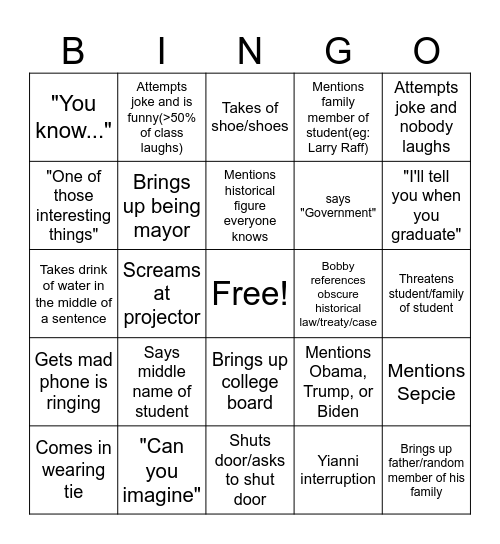 | B | I | N | G | O |
|---|---|---|---|---|
| "You know..." | Attempts joke and is funny(>50% of class laughs) | Takes of shoe/shoes | Mentions family member of student(eg: Larry Raff) | Attempts joke and nobody laughs |
| "One of those interesting things" | Brings up being mayor | Mentions historical figure everyone knows | says "Government" | "I'll tell you when you graduate" |
| Takes drink of water in the middle of a sentence | Screams at projector | Free! | Bobby references obscure historical law/treaty/case | Threatens student/family of student |
| Gets mad phone is ringing | Says middle name of student | Brings up college board | Mentions Obama, Trump, or Biden | Mentions Sepcie |
| Comes in wearing tie | "Can you imagine" | Shuts door/asks to shut door | Yianni interruption | Brings up father/random member of his family |